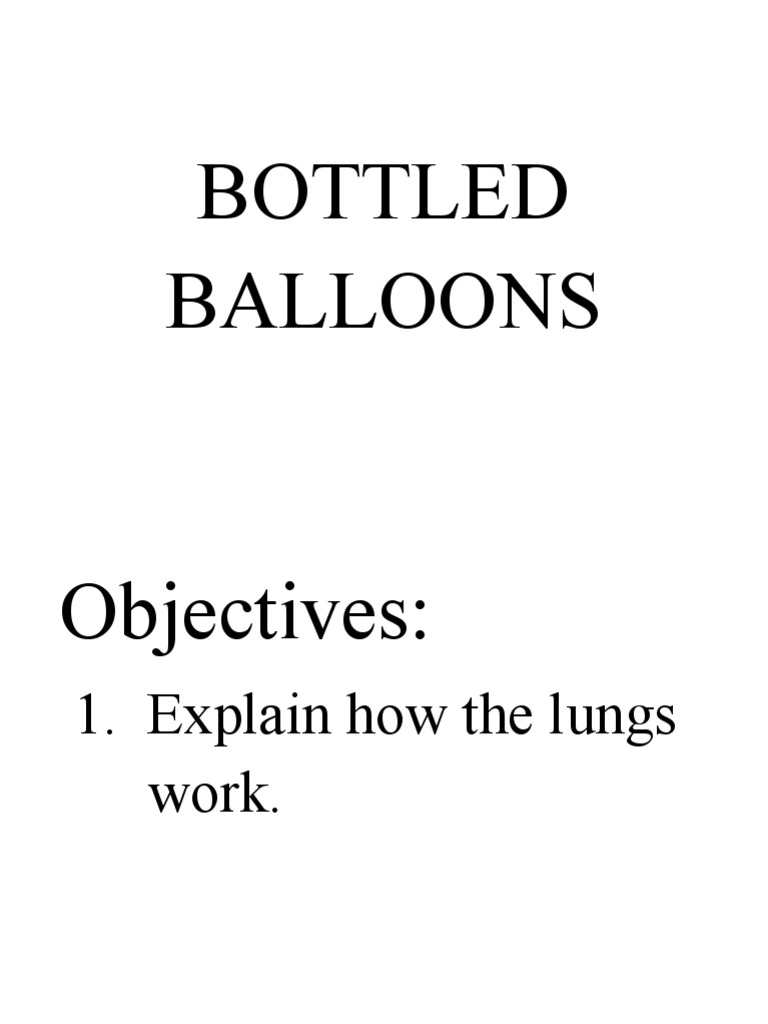 BOTTLED BALLOONS

Objectives:

1. Explain how the lungs work.